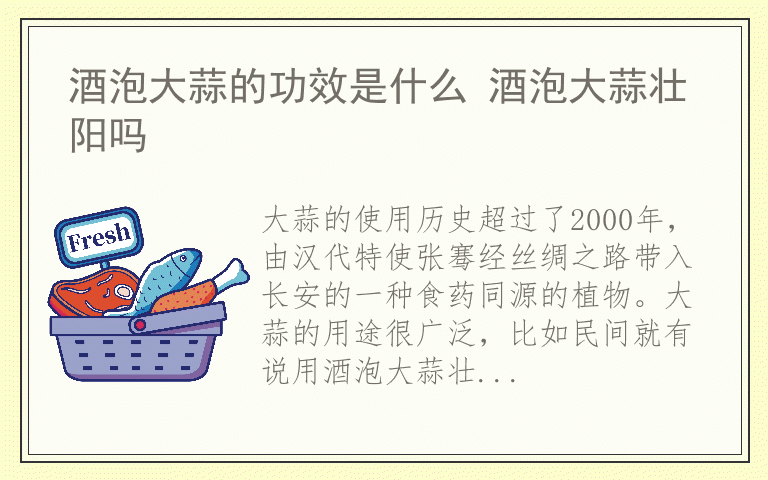 酒泡大蒜的功效是什么 酒泡大蒜壮阳吗

Fresh

大蒜的使用历史超过了2000年，由汉代特使张骞经丝绸之路带入长安的一种食药同源的植物。大蒜的用途很广泛，比如民间就有说用酒泡大蒜壮...